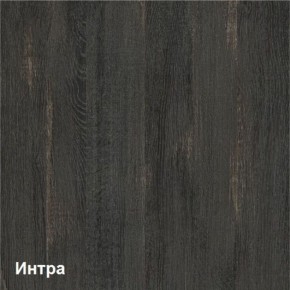 Интра